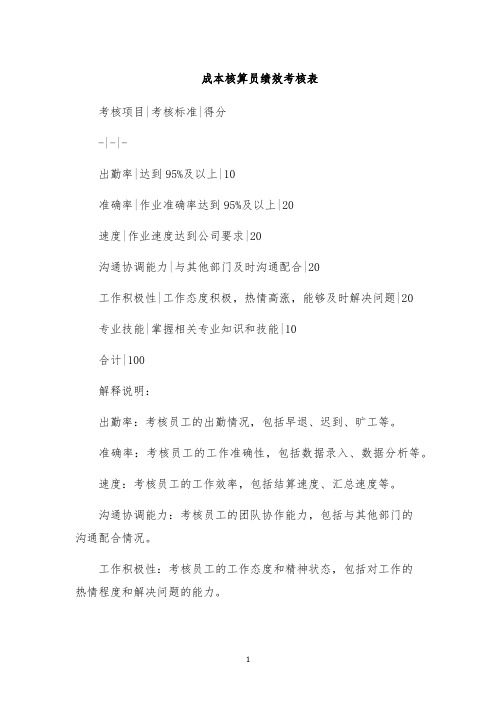 成本核算员绩效考核表

考核项目|考核标准|得分

-|-|-

出勤率|达到95%及以上|10

准确率|作业准确率达到95%及以上|20

速度|作业速度达到公司要求|20

沟通协调能力|与其他部门及时沟通配合|20

工作积极性|工作态度积极，热情高涨，能够及时解决问题|20

专业技能|掌握相关专业知识和技能|10

合计|100

解释说明：

出勤率：考核员工的出勤情况，包括早退、迟到、旷工等。

准确率：考核员工的工作准确性，包括数据录入、数据分析等。

速度：考核员工的工作效率，包括结算速度、汇总速度等。

沟通协调能力：考核员工的团队协作能力，包括与其他部门的沟通配合情况。

工作积极性：考核员工的工作态度和精神状态，包括对工作的热情程度和解决问题的能力。

1